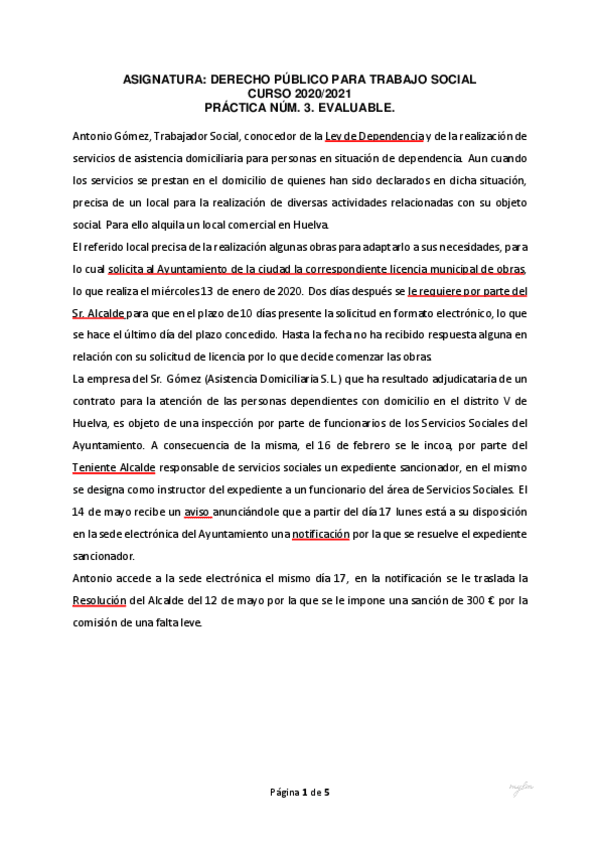 ASIGNATURA: DERECHO PÚBLICO PARA TRABAJO SOCIAL
CURSO 2020/2021
PRÁCTICA NÚM. 3. EVALUABLE.

Antonio Gómez, Trabajador Social, conocedor de la Ley de Dependencia y de la realización de servicios de asistencia domiciliaria para personas en situación de dependencia. Aun cuando los servicios se prestan en el domicilio de quienes han sido declarados en dicha situación, precisa de un local para la realización de diversas actividades relacionadas con su objeto social. Para ello alquila un local comercial en Huelva.

El referido local precisa de la realización algunas obras para adaptarlo a sus necesidades, para lo cual solicita al Ayuntamiento de la ciudad la correspondiente licencia municipal de obras, lo que realiza el miércoles 13 de enero de 2020. Dos días después se le requiere por parte del Sr. Alcalde para que en el plazo de 10 días presente la solicitud en formato electrónico, lo que se hace el último día del plazo concedido. Hasta la fecha no ha recibido respuesta alguna en relación con su solicitud de licencia por lo que decide comenzar las obras.

La empresa del Sr. Gómez (Asistencia Domiciliaria S.L.) que ha resultado adjudicataria de un contrato para la atención de las personas dependientes con domicilio en el distrito V de Huelva, es objeto de una inspección por parte de funcionarios de los Servicios Sociales del Ayuntamiento. A consecuencia de la misma, el 16 de febrero se le incoa, por parte del Teniente Alcalde responsable de servicios sociales un expediente sancionador, en el mismo se designa como instructor del expediente a un funcionario del área de Servicios Sociales. El 14 de mayo recibe un aviso anunciándole que a partir del día 17 lunes está a su disposición en la sede electrónica del Ayuntamiento una notificación por la que se resuelve el expediente sancionador.

Antonio accede a la sede electrónica el mismo día 17, en la notificación se le traslada la Resolución del Alcalde del 12 de mayo por la que se le impone una sanción de 300 € por la comisión de una falta leve.

Página 1 de 5